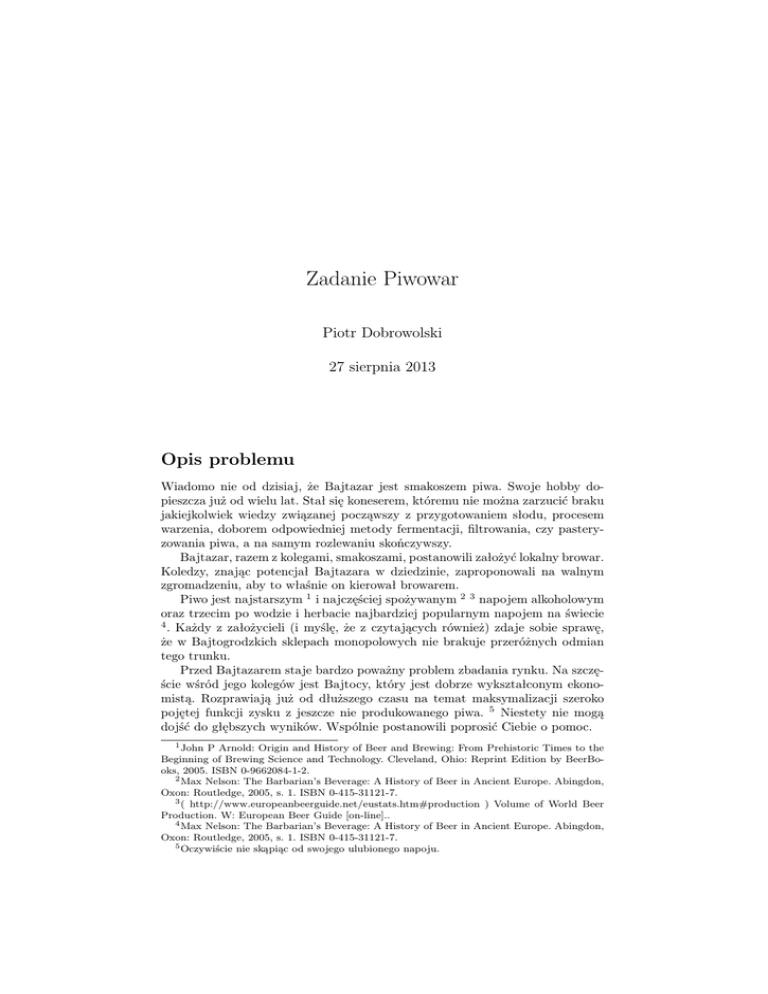 Zadanie Piwowar

Piotr Dobrowolski

27 sierpnia 2013

Opis problemu

Wiadomo nie od dzisiaj, że Bajtazar jest smakoszem piwa. Swoje hobby dopieszcza już od wielu lat. Stał się koneserem, któremu nie można zarzucić braku jakiejkolwiek wiedzy związanej począwszy z przygotowaniem słodu, procesem warzenia, doborem odpowiedniej metody fermentacji, filtrowania, czy pasteryzowania piwa, a na samym rozlewaniu skończywszy.

Bajtazar, razem z kolegami, smakoszami, postanowili założyć lokalny browar. Koledzy, znając potencjał Bajtazara w dziedzinie, zaproponowali na walnym zgromadzeniu, aby to właśnie on kierował browarem.

Piwo jest najstarszym $^1$ i najczęściej spożywanym $^2$ $^3$ napojem alkoholowym oraz trzecim po wodzie i herbacie najbardziej popularnym napojem na świecie $^4$. Każdy z założycieli (i myślę, że z czytających również) zdaje sobie sprawę, że w Bajtogrodzkich sklepach monopolowych nie brakuje przeróżnych odmian tego trunku.

Przed Bajtazarem staje bardzo poważny problem zbadania rynku. Na szczęście wśród jego kolegów jest Bajtocy, który jest dobrze wykształconym ekonomistą. Rozprawiają już od dłuższego czasu na temat maksymalizacji szeroko pojętej funkcji zysku z jeszcze nie produkowanego piwa. $^5$ Niestety nie mogą dojść do głębszych wyników. Wspólnie postanowili poprosić Ciebie o pomoc.

$^1$John P Arnold: Origin and History of Beer and Brewing: From Prehistoric Times to the Beginning of Brewing Science and Technology. Cleveland, Ohio: Reprint Edition by BeerBooks, 2005. ISBN 0-9662084-1-2.
$^2$Max Nelson: The Barbarian's Beverage: A History of Beer in Ancient Europe. Abingdon, Oxon: Routledge, 2005, s. 1. ISBN 0-415-31121-7.
$^3$( http://www.europeanbeerguide.net/eustats.htm#production ) Volume of World Beer Production. W: European Beer Guide [on-line]..
$^4$Max Nelson: The Barbarian's Beverage: A History of Beer in Ancient Europe. Abingdon, Oxon: Routledge, 2005, s. 1. ISBN 0-415-31121-7.
$^5$Oczywiście nie skąpiąc od swojego ulubionego napoju.